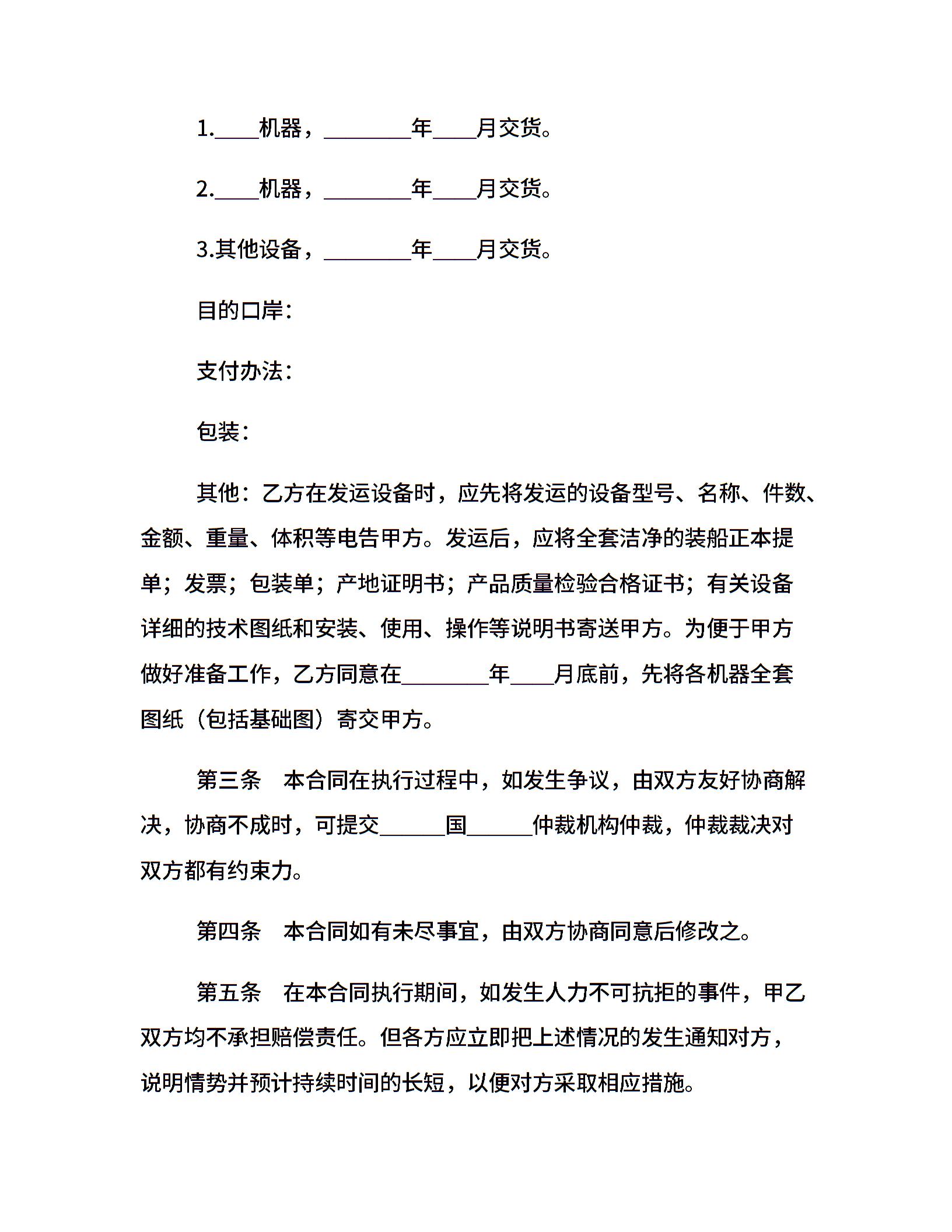 1.____机器，________年____月交货。

2.____机器，________年____月交货。

3.其他设备，________年____月交货。

目的口岸：

支付办法：

包装：

其他：乙方在发运设备时，应先将发运的设备型号、名称、件数、金额、重量、体积等电告甲方。发运后，应将全套洁净的装船正本提单；发票；包装单；产地证明书；产品质量检验合格证书；有关设备详细的技术图纸和安装、使用、操作等说明书寄送甲方。为便于甲方做好准备工作，乙方同意在________年____月底前，先将各机器全套图纸（包括基础图）寄交甲方。

第三条　本合同在执行过程中，如发生争议，由双方友好协商解决，协商不成时，可提交______国______仲裁机构仲裁，仲裁裁决对双方都有约束力。

第四条　本合同如有未尽事宜，由双方协商同意后修改之。

第五条　在本合同执行期间，如发生人力不可抗拒的事件，甲乙双方均不承担赔偿责任。但各方应立即把上述情况的发生通知对方，说明情势并预计持续时间的长短，以便对方采取相应措施。